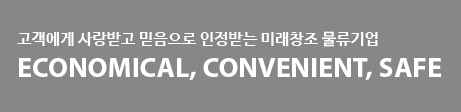 고객에게 사랑받고 믿음으로 인정받는 미래창조 물류기업
ECONOMICAL, CONVENIENT, SAFE